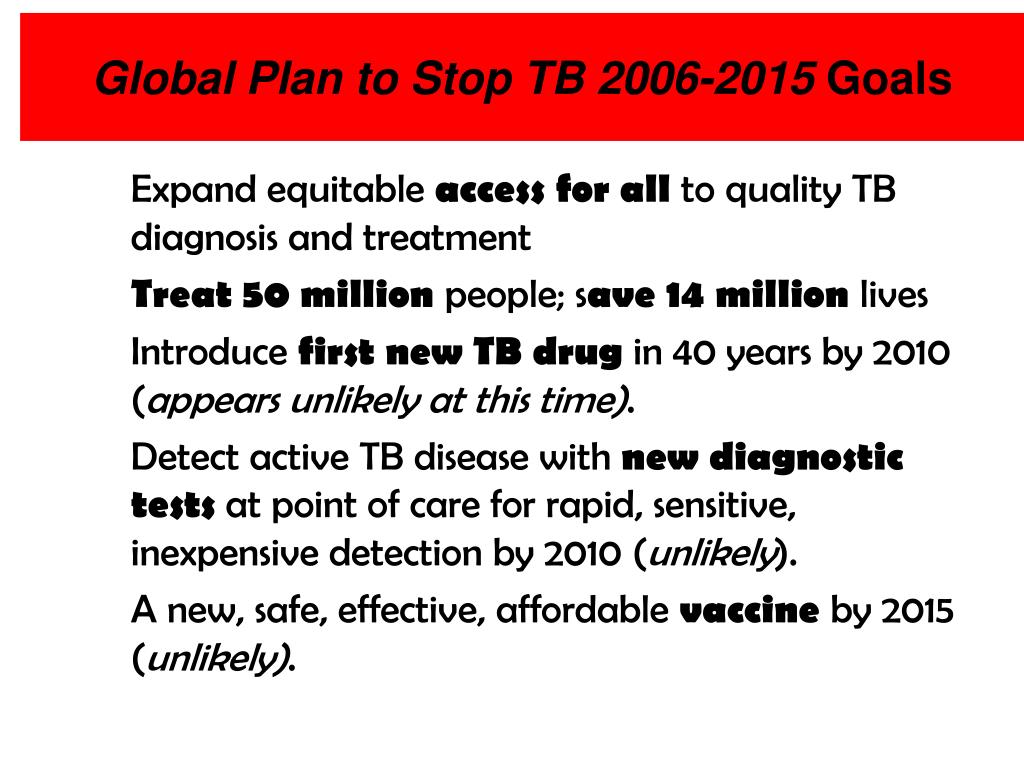 Global Plan to Stop TB 2006-2015 Goals

Expand equitable access for all to quality TB diagnosis and treatment

Treat 50 million people; save 14 million lives

Introduce first new TB drug in 40 years by 2010 (appears unlikely at this time).

Detect active TB disease with new diagnostic tests at point of care for rapid, sensitive, inexpensive detection by 2010 (unlikely).

A new, safe, effective, affordable vaccine by 2015 (unlikely).